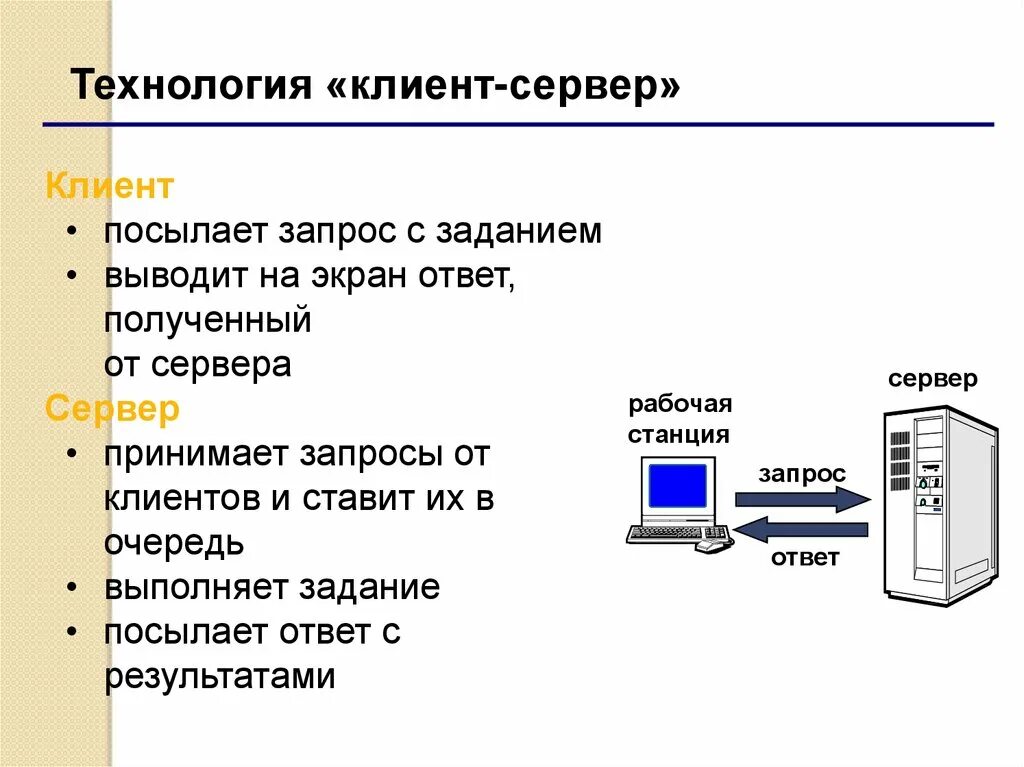 Технология «клиент-сервер»

Клиент
• посылает запрос с заданием
• выводит на экран ответ, полученный от сервера

Сервер
• принимает запросы от клиентов и ставит их в очередь
• выполняет задание
• посылает ответ с результатами

рабочая станция

сервер

запрос

ответ